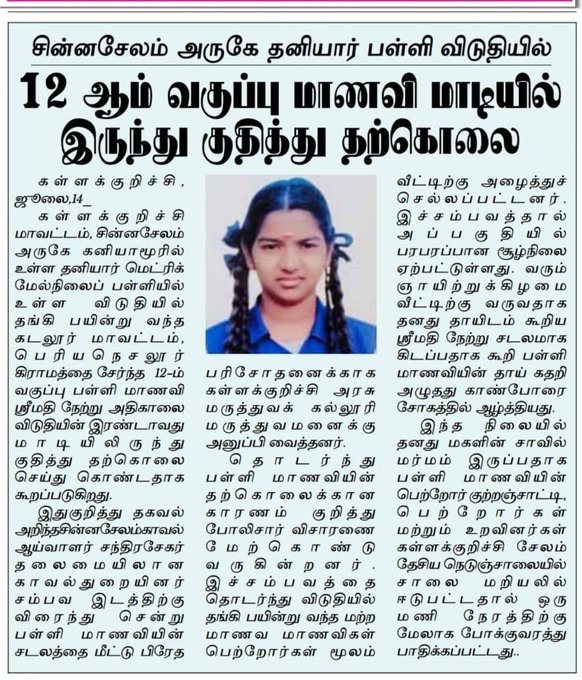 சின்னசேலம் அருகே தனியார் பள்ளி விடுதியில்

12 ஆம் வகுப்பு மாணவி மாடியில் இருந்து குதித்து தற்கொலை

கள்ளக்குறிச்சி, ஜூலை,14_

கள்ளக்குறிச்சி மாவட்டம், சின்னசேலம் அருகே கனியாமூரில் உள்ள தனியார் மெட்ரிக் மேல்நிலைப் பள்ளியில் உள்ள விடுதியில் தங்கி பயின்று வந்த கடலூர் மாவட்டம், பெரியநெசலூர் கிராமத்தை சேர்ந்த 12-ம் வகுப்பு பள்ளி மாணவி ஸ்ரீமதி நேற்று அதிகாலை விடுதியின் இரண்டாவது மாடியிலிருந்து குதித்து தற்கொலை செய்து கொண்டதாக கூறப்படுகிறது.

இதுகுறித்து தகவல் அறிந்தசின்னசேலம்காவல் ஆய்வாளர் சந்திரசேகர் தலைமையிலான காவல்துறையினர் சம்பவ இடத்திற்கு விரைந்து சென்று பள்ளி மாணவியின் சடலத்தை மீட்டு பிரேத பரிசோதனைக்காக கள்ளக்குறிச்சி அரசு மருத்துவக் கல்லூரி மருத்துவமனைக்கு அனுப்பி வைத்தனர்.

தொடர்ந்து பள்ளி மாணவியின் தற்கொலைக்கான காரணம் குறித்து போலிசார் விசாரணை மேற்கொண்டு வருகின்றனர். இச்சம்பவத்தை தொடர்ந்து விடுதியில் தங்கி பயின்று வந்த மற்ற மாணவ மாணவிகள் பெற்றோர்கள் மூலம் வீட்டிற்கு அழைத்துச் செல்லப்பட்டனர். இச்சம்பவத்தால் அப்பகுதியில் பரபரப்பான சூழ்நிலை ஏற்பட்டுள்ளது. வரும் ஞாயிற்றுக்கிழமை வீட்டிற்கு வருவதாக தனது தாயிடம் கூறிய ஸ்ரீமதி நேற்று சடலமாக கிடப்பதாக கூறி பள்ளி மாணவியின் தாய் கதறி அழுதது காண்போரை சோகத்தில் ஆழ்த்தியது.

இந்த நிலையில் தனது மகளின் சாவில் மர்மம் இருப்பதாக பள்ளி மாணவியின் பெற்றோர் குற்றஞ்சாட்டி, பெற்றோர்கள் மற்றும் உறவினர்கள் கள்ளக்குறிச்சி சேலம் தேசிய நெடுஞ்சாலையில் சாலை மறியலில் ஈடுபட்டதால் ஒரு மணி நேரத்திற்கு மேலாக போக்குவரத்து பாதிக்கப்பட்டது..